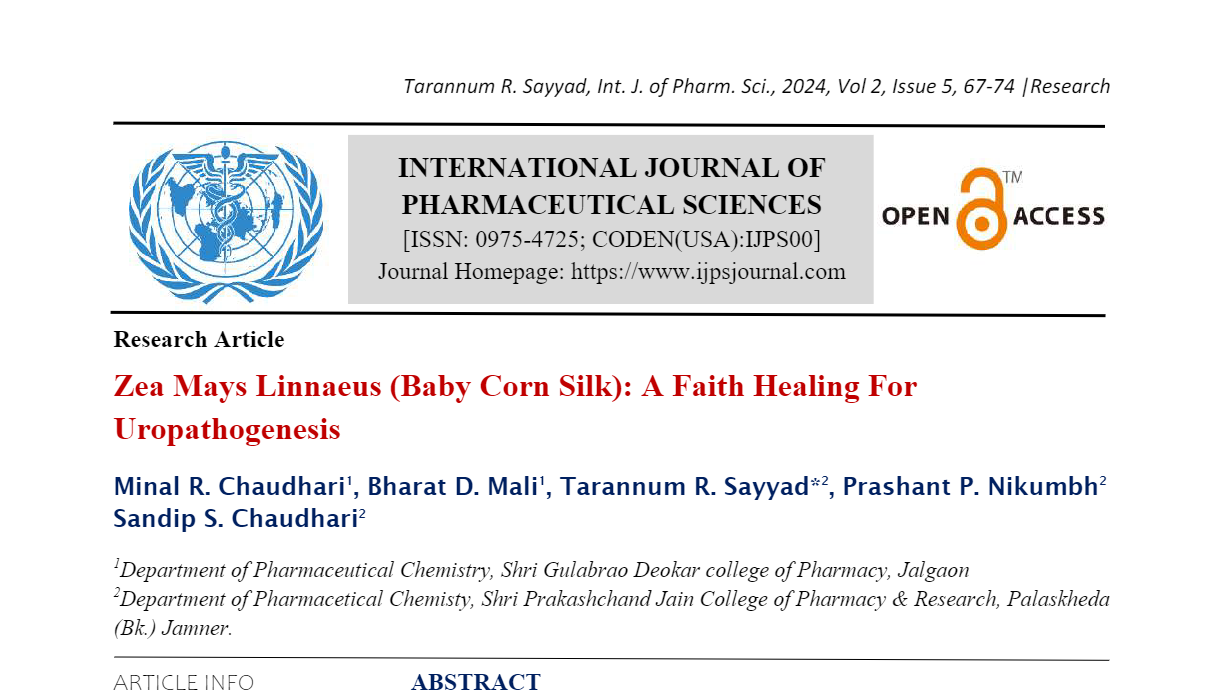 Tarannum R. Sayyad, Int. J. of Pharm. Sci., 2024, Vol 2, Issue 5, 67-74 |Research

INTERNATIONAL JOURNAL OF PHARMACEUTICAL SCIENCES
[ISSN: 0975-4725; CODEN(USA):IJPS00]
Journal Homepage: https://www.ijpsjournal.com

OPEN ACCESS TM

Research Article

Zea Mays Linnaeus (Baby Corn Silk): A Faith Healing For Uropathogenesis

Minal R. Chaudhari$^1$, Bharat D. Mali$^1$, Tarannum R. Sayyad*$^2$, Prashant P. Nikumbh$^2$ Sandip S. Chaudhari$^2$

$^1$Department of Pharmaceutical Chemistry, Shri Gulabrao Deokar college of Pharmacy, Jalgaon
$^2$Department of Pharmacetical Chemisty, Shri Prakashchand Jain College of Pharmacy & Research, Palaskheda (Bk.) Jamner.

ARTICLE INFO

ABSTRACT